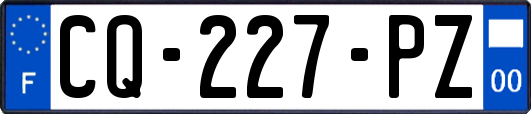 F
CQ-227-PZ
00